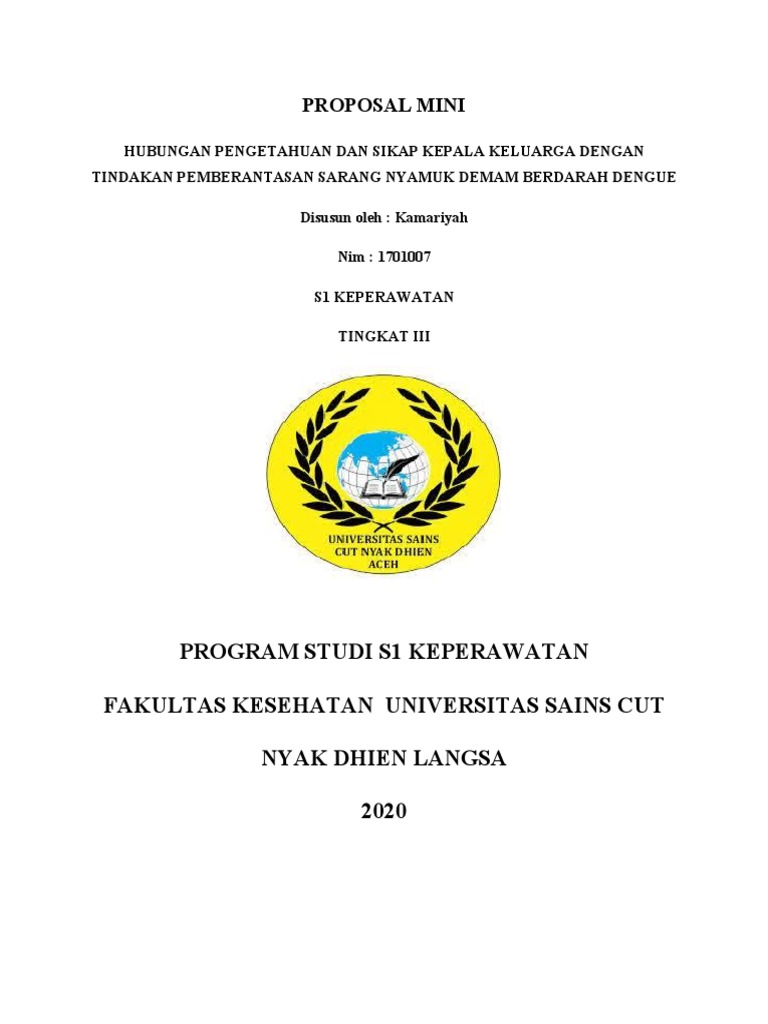 PROPOSAL MINI

HUBUNGAN PENGETAHUAN DAN SIKAP KEPALA KELUARGA DENGAN TINDAKAN PEMBERANTASAN SARANG NYAMUK DEMAM BERDARAH DENGUE

Disusun oleh : Kamariyah

Nim : 1701007

S1 KEPERAWATAN

TINGKAT III

UNIVERSITAS SAINS CUT NYAK DHIEN ACEH

PROGRAM STUDI S1 KEPERAWATAN

FAKULTAS KESEHATAN UNIVERSITAS SAINS CUT

NYAK DHIEN LANGSA

2020